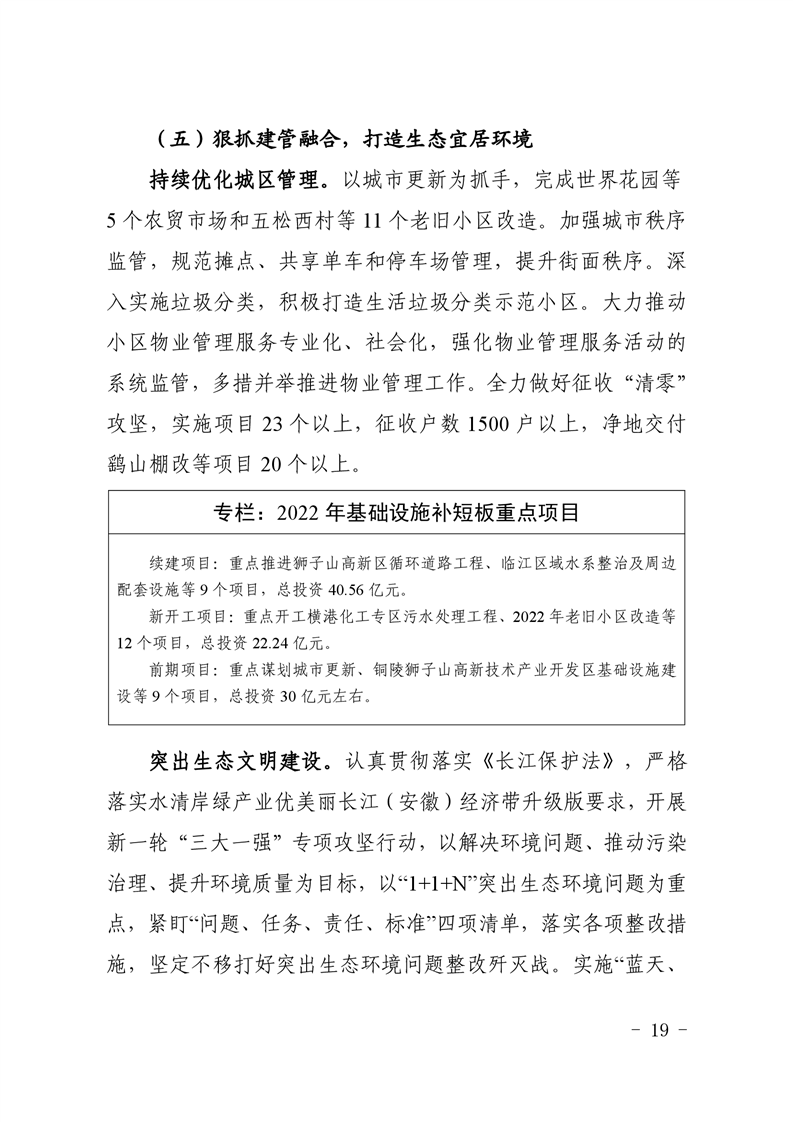 （五）狠抓建管融合，打造生态宜居环境

持续优化城区管理。以城市更新为抓手，完成世界花园等5个农贸市场和五松西村等11个老旧小区改造。加强城市秩序监管，规范摊点、共享单车和停车场管理，提升街面秩序。深入实施垃圾分类，积极打造生活垃圾分类示范小区。大力推动小区物业管理服务专业化、社会化，强化物业管理服务活动的系统监管，多措并举推进物业管理工作。全力做好征收“清零”攻坚，实施项目23个以上，征收户数1500户以上，净地交付鹞山棚改等项目20个以上。

专栏：2022年基础设施补短板重点项目

续建项目：重点推进狮子山高新区循环道路工程、临江区域水系整治及周边配套设施等9个项目，总投资40.56亿元。

新开工项目：重点开工横港化工专区污水处理工程、2022年老旧小区改造等12个项目，总投资22.24亿元。

前期项目：重点谋划城市更新、铜陵狮子山高新技术产业开发区基础设施建设等9个项目，总投资30亿元左右。

突出生态文明建设。认真贯彻落实《长江保护法》，严格落实水清岸绿产业优美丽长江（安徽）经济带升级版要求，开展新一轮“三大一强”专项攻坚行动，以解决环境问题、推动污染治理、提升环境质量为目标，以“1+1+N”突出生态环境问题为重点，紧盯“问题、任务、责任、标准”四项清单，落实各项整改措施，坚定不移打好突出生态环境问题整改歼灭战。实施“蓝天、

- 19 -